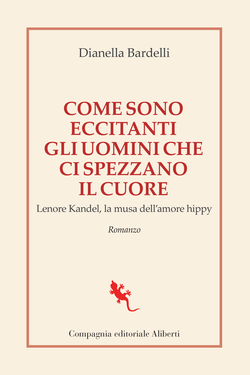 Dianella Bardelli

COME SONO ECCITANTI GLI UOMINI CHE CI SPEZZANO IL CUORE

Lenore Kandel, la musa dell'amore hippy

Romanzo

Compagnia editoriale Aliberti